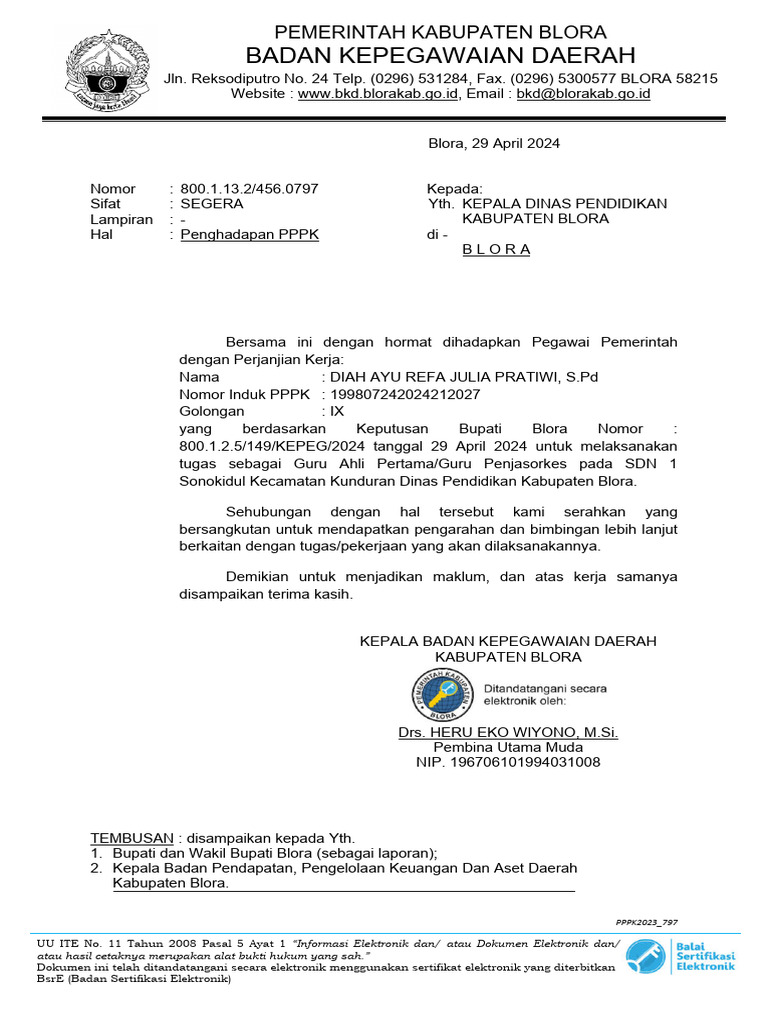 PEMERINTAH KABUPATEN BLORA
BADAN KEPEGAWAIAN DAERAH
Jln. Reksodiputro No. 24 Telp. (0296) 531284, Fax. (0296) 5300577 BLORA 58215
Website : www.bkd.blorakab.go.id, Email : bkd@blorakab.go.id

Blora, 29 April 2024

Nomor : 800.1.13.2/456.0797
Sifat : SEGERA
Lampiran : -
Hal : Penghadapan PPPK

Kepada:
Yth. KEPALA DINAS PENDIDIKAN KABUPATEN BLORA
di -
B L O R A

Bersama ini dengan hormat dihadapkan Pegawai Pemerintah dengan Perjanjian Kerja:
Nama : DIAH AYU REFA JULIA PRATIWI, S.Pd
Nomor Induk PPPK : 199807242024212027
Golongan : IX
yang berdasarkan Keputusan Bupati Blora Nomor : 800.1.2.5/149/KEPEG/2024 tanggal 29 April 2024 untuk melaksanakan tugas sebagai Guru Ahli Pertama/Guru Penjasorkes pada SDN 1 Sonokidul Kecamatan Kunduran Dinas Pendidikan Kabupaten Blora.

Sehubungan dengan hal tersebut kami serahkan yang bersangkutan untuk mendapatkan pengarahan dan bimbingan lebih lanjut berkaitan dengan tugas/pekerjaan yang akan dilaksanakannya.

Demikian untuk menjadikan maklum, dan atas kerja samanya disampaikan terima kasih.

KEPALA BADAN KEPEGAWAIAN DAERAH
KABUPATEN BLORA

PEMERINTAH KABUPATEN BLORA
Ditandatangani secara elektronik oleh:

Drs. HERU EKO WIYONO, M.Si.
Pembina Utama Muda
NIP. 196706101994031008

TEMBUSAN : disampaikan kepada Yth.
1. Bupati dan Wakil Bupati Blora (sebagai laporan);
2. Kepala Badan Pendapatan, Pengelolaan Keuangan Dan Aset Daerah Kabupaten Blora.

PPPK2023_797

UU ITE No. 11 Tahun 2008 Pasal 5 Ayat 1 "Informasi Elektronik dan/ atau Dokumen Elektronik dan/ atau hasil cetaknya merupakan alat bukti hukum yang sah."
Dokumen ini telah ditandatangani secara elektronik menggunakan sertifikat elektronik yang diterbitkan BsrE (Badan Sertifikasi Elektronik)

Balai Sertifikasi Elektronik